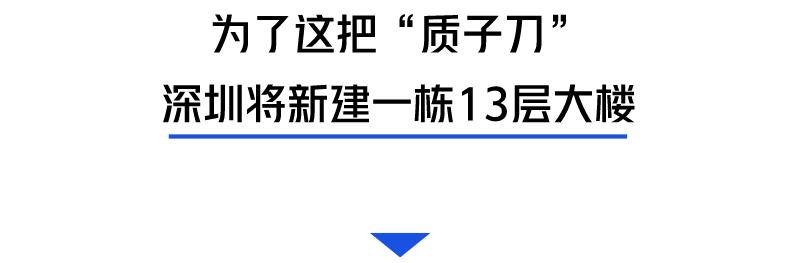 为了这把“质子刀”

深圳将新建一栋13层大楼